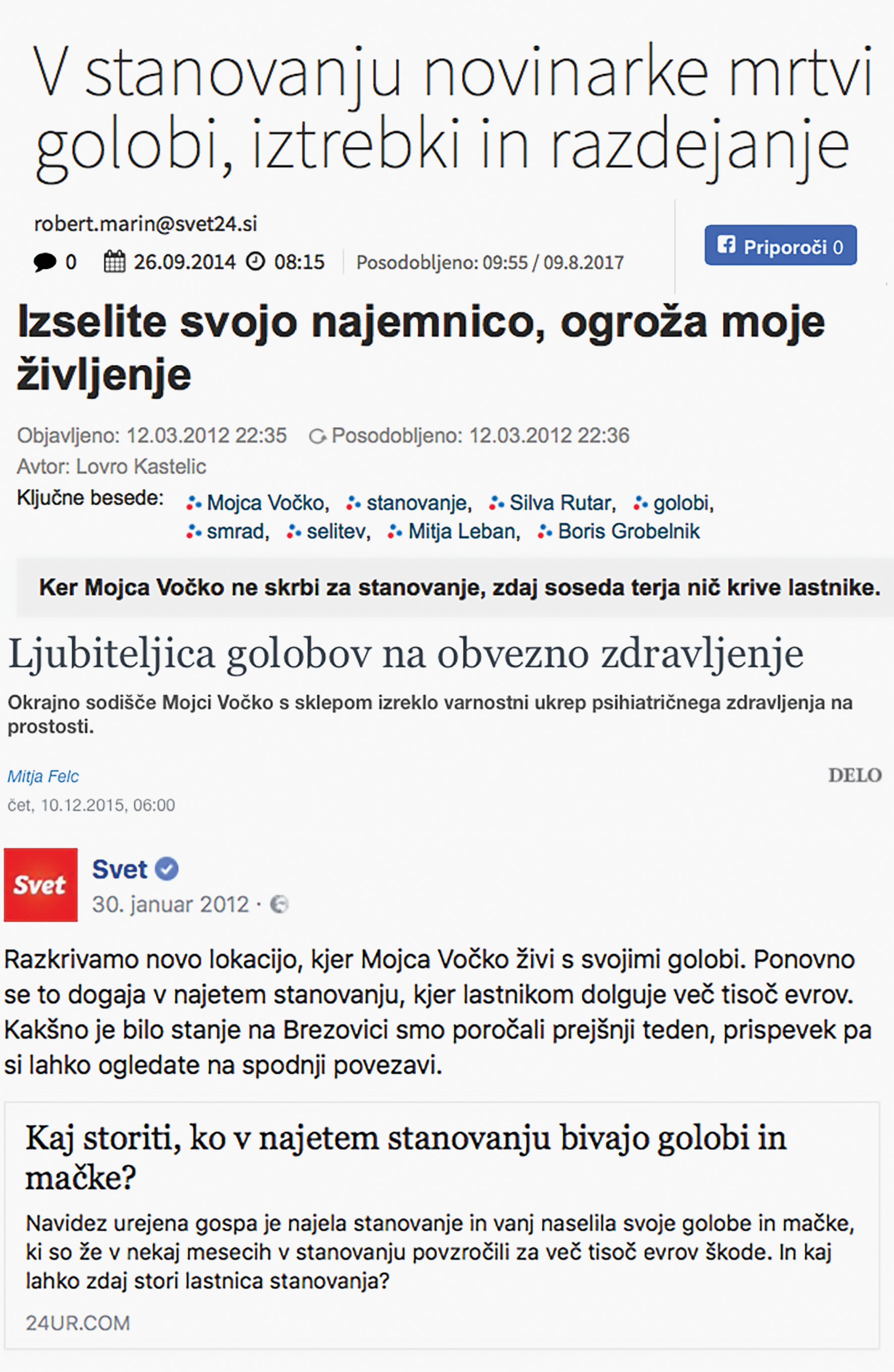 V stanovanju novinarke mrtvi golobi, iztrebki in razdejanje

robert.marin@svet24.si

0 26.09.2014 08:15 Posodobljeno: 09:55 / 09.8.2017

Priporoči 0

Izselite svojo najemnico, ogroža moje življenje

Objavljeno: 12.03.2012 22:35 Posodobljeno: 12.03.2012 22:36
Avtor: Lovro Kastelic
Ključne besede: Mojca Vočko, stanovanje, Silva Rutar, golobi, smrad, selitev, Mitja Leban, Boris Grobelnik

Ker Mojca Vočko ne skrbi za stanovanje, zdaj soseda terja nič krive lastnike.

Ljubiteljica golobov na obvezno zdravljenje

Okrajno sodišče Mojci Vočko s sklepom izreklo varnostni ukrep psihiatričnega zdravljenja na prostosti.

Mitja Felc
DELO
čet, 10.12.2015, 06:00

Svet
Svet
30. januar 2012 ·

Razkrivamo novo lokacijo, kjer Mojca Vočko živi s svojimi golobi. Ponovno se to dogaja v najetem stanovanju, kjer lastnikom dolguje več tisoč evrov. Kakšno je bilo stanje na Brezovici smo poročali prejšnji teden, prispevek pa si lahko ogledate na spodnji povezavi.

Kaj storiti, ko v najetem stanovanju bivajo golobi in mačke?

Navidez urejena gospa je najela stanovanje in vanj naselila svoje golobe in mačke, ki so že v nekaj mesecih v stanovanju povzročili za več tisoč evrov škode. In kaj lahko zdaj stori lastnica stanovanja?

24UR.COM